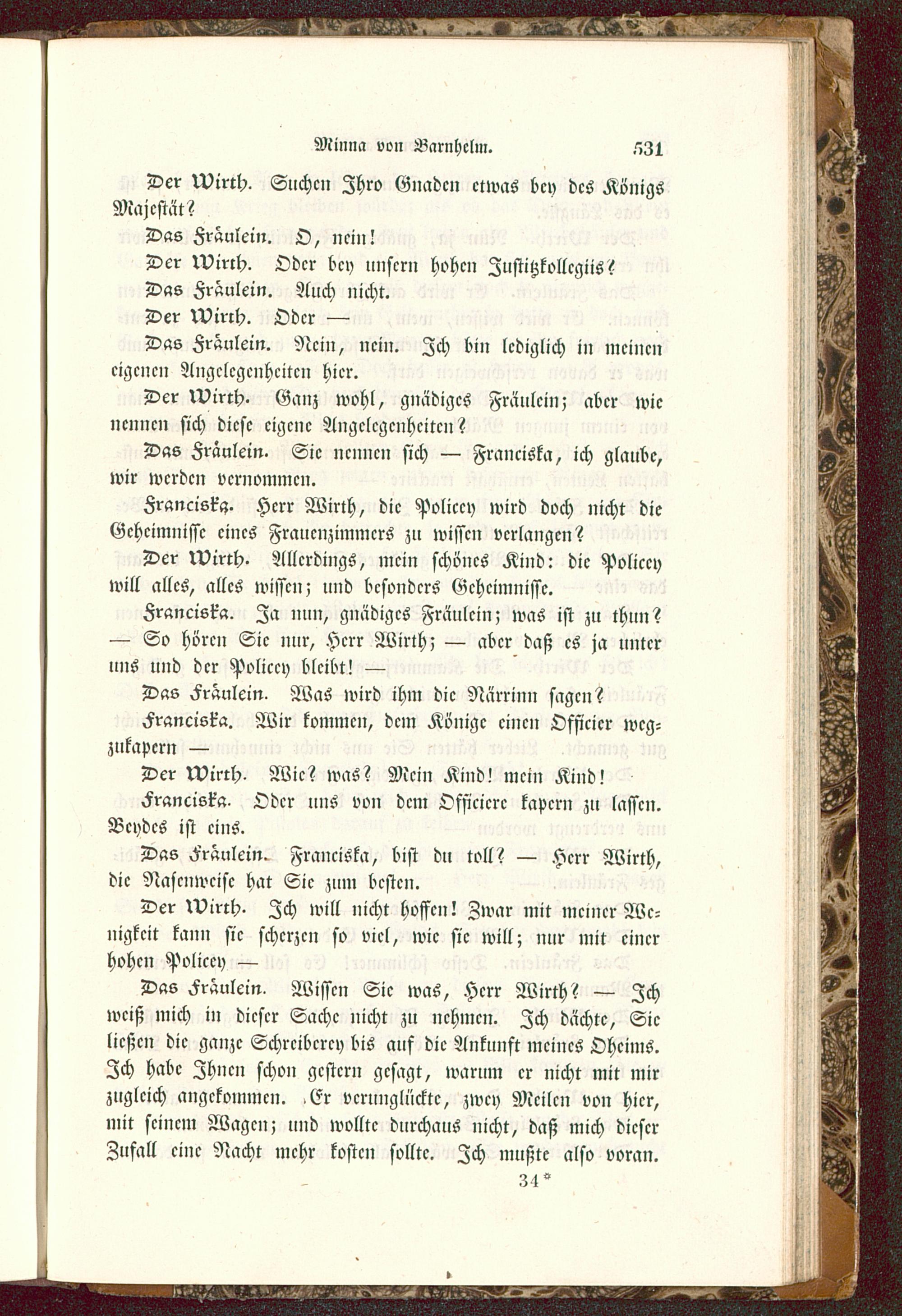 Minna von Barnhelm. 531

Der Wirth. Suchen Ihro Gnaden etwas bey des Königs Majestät?

Das Fräulein. O, nein!

Der Wirth. Oder bey unsern hohen Justitzkollegiis?

Das Fräulein. Auch nicht.

Der Wirth. Oder —

Das Fräulein. Nein, nein. Ich bin lediglich in meinen eigenen Angelegenheiten hier.

Der Wirth. Ganz wohl, gnädiges Fräulein; aber wie nennen sich diese eigene Angelegenheiten?

Das Fräulein. Sie nennen sich — Franciska, ich glaube, wir werden vernommen.

Franciska. Herr Wirth, die Policey wird doch nicht die Geheimnisse eines Frauenzimmers zu wissen verlangen?

Der Wirth. Allerdings, mein schönes Kind: die Policey will alles, alles wissen; und besonders Geheimnisse.

Franciska. Ja nun, gnädiges Fräulein; was ist zu thun? — So hören Sie nur, Herr Wirth; — aber daß es ja unter uns und der Policey bleibt! —

Das Fräulein. Was wird ihm die Närrinn sagen?

Franciska. Wir kommen, dem Könige einen Officier wegzukapern —

Der Wirth. Wie? was? Mein Kind! mein Kind!

Franciska. Oder uns von dem Officiere kapern zu lassen. Beydes ist eins.

Das Fräulein. Franciska, bist du toll? — Herr Wirth, die Nasenweise hat Sie zum besten.

Der Wirth. Ich will nicht hoffen! Zwar mit meiner Wenigkeit kann sie scherzen so viel, wie sie will; nur mit einer hohen Policey —

Das Fräulein. Wissen Sie was, Herr Wirth? — Ich weiß mich in dieser Sache nicht zu nehmen. Ich dächte, Sie ließen die ganze Schreiberey bis auf die Ankunft meines Oheims. Ich habe Ihnen schon gestern gesagt, warum er nicht mit mir zugleich angekommen. Er verunglückte, zwey Meilen von hier, mit seinem Wagen; und wollte durchaus nicht, daß mich dieser Zufall eine Nacht mehr kosten sollte. Ich mußte also voran.

34*